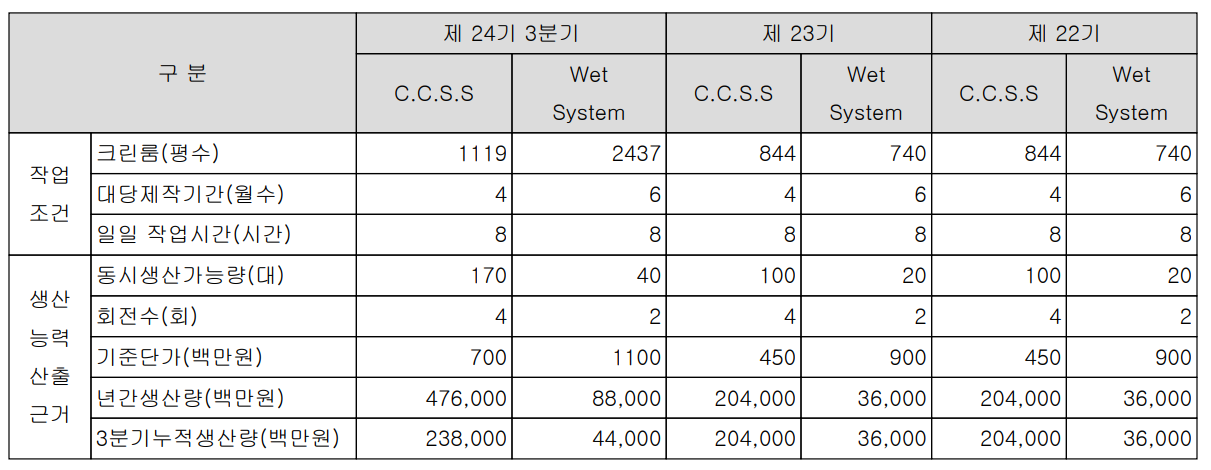 | 구 분 | | 제 24기 3분기 | | 제 23기 | | 제 22기 | |
|---|---|---|---|---|---|---|---|
| | | C.C.S.S | Wet System | C.C.S.S | Wet System | C.C.S.S | Wet System |
| 작업 조건 | 크린룸(평수) | 1119 | 2437 | 844 | 740 | 844 | 740 |
| | 대당제작기간(월수) | 4 | 6 | 4 | 6 | 4 | 6 |
| | 일일 작업시간(시간) | 8 | 8 | 8 | 8 | 8 | 8 |
| 생산 능력 산출 근거 | 동시생산가능량(대) | 170 | 40 | 100 | 20 | 100 | 20 |
| | 회전수(회) | 4 | 2 | 4 | 2 | 4 | 2 |
| | 기준단가(백만원) | 700 | 1100 | 450 | 900 | 450 | 900 |
| | 년간생산량(백만원) | 476,000 | 88,000 | 204,000 | 36,000 | 204,000 | 36,000 |
| | 3분기누적생산량(백만원) | 238,000 | 44,000 | 204,000 | 36,000 | 204,000 | 36,000 |